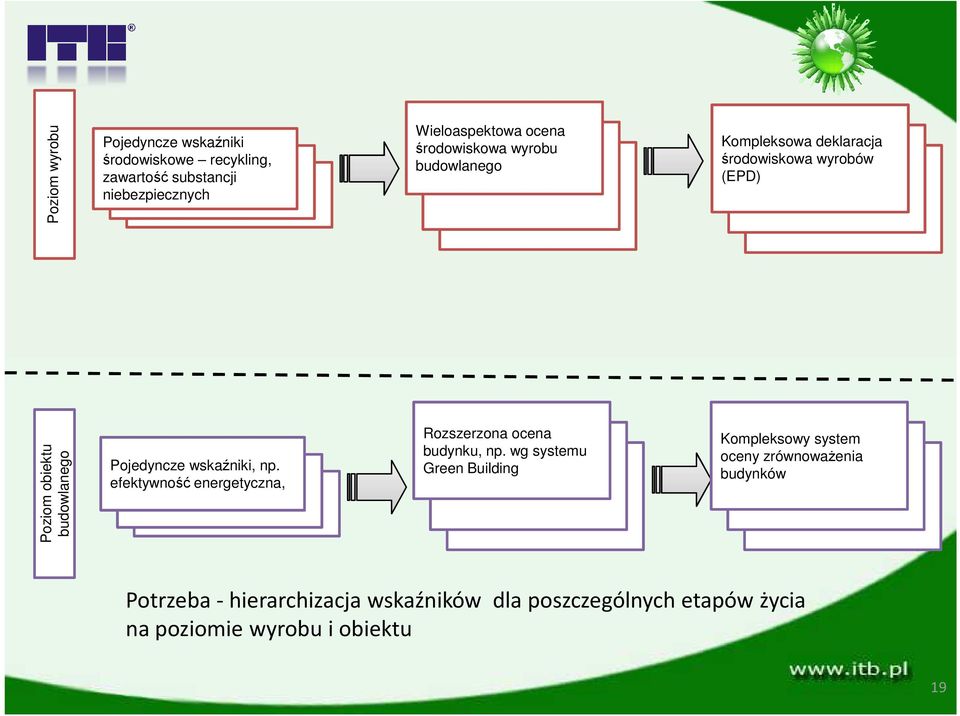 ITB®

Poziom wyrobu

Pojedyncze wskaźniki środowiskowe – recykling, zawartość substancji niebezpiecznych

Wieloaspektowa ocena środowiskowa wyrobu budowlanego

Kompleksowa deklaracja środowiskowa wyrobów (EPD)

Poziom obiektu budowlanego

Pojedyncze wskaźniki, np. efektywność energetyczna,

Rozszerzona ocena budynku, np. wg systemu Green Building

Kompleksowy system oceny zrównoważenia budynków

Potrzeba - hierarchizacja wskaźników dla poszczególnych etapów życia na poziomie wyrobu i obiektu

www.itb.pl

19